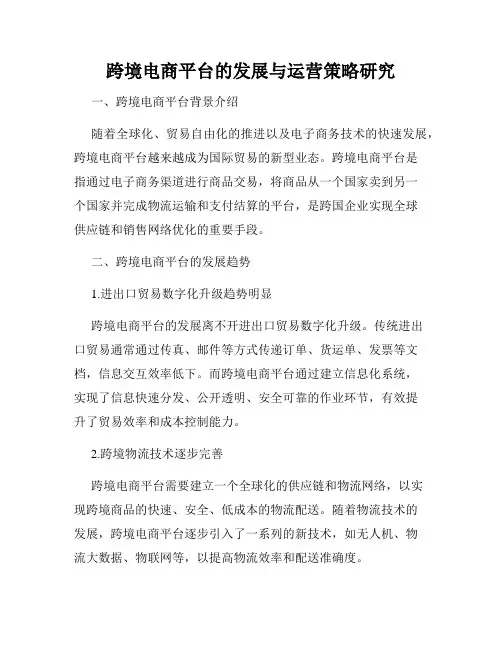 跨境电商平台的发展与运营策略研究

一、跨境电商平台背景介绍

随着全球化、贸易自由化的推进以及电子商务技术的快速发展，跨境电商平台越来越成为国际贸易的新型业态。跨境电商平台是指通过电子商务渠道进行商品交易，将商品从一个国家卖到另一个国家并完成物流运输和支付结算的平台，是跨国企业实现全球供应链和销售网络优化的重要手段。

二、跨境电商平台的发展趋势

1.进出口贸易数字化升级趋势明显

跨境电商平台的发展离不开进出口贸易数字化升级。传统进出口贸易通常通过传真、邮件等方式传递订单、货运单、发票等文档，信息交互效率低下。而跨境电商平台通过建立信息化系统，实现了信息快速分发、公开透明、安全可靠的作业环节，有效提升了贸易效率和成本控制能力。

2.跨境物流技术逐步完善

跨境电商平台需要建立一个全球化的供应链和物流网络，以实现跨境商品的快速、安全、低成本的物流配送。随着物流技术的发展，跨境电商平台逐步引入了一系列的新技术，如无人机、物流大数据、物联网等，以提高物流效率和配送准确度。